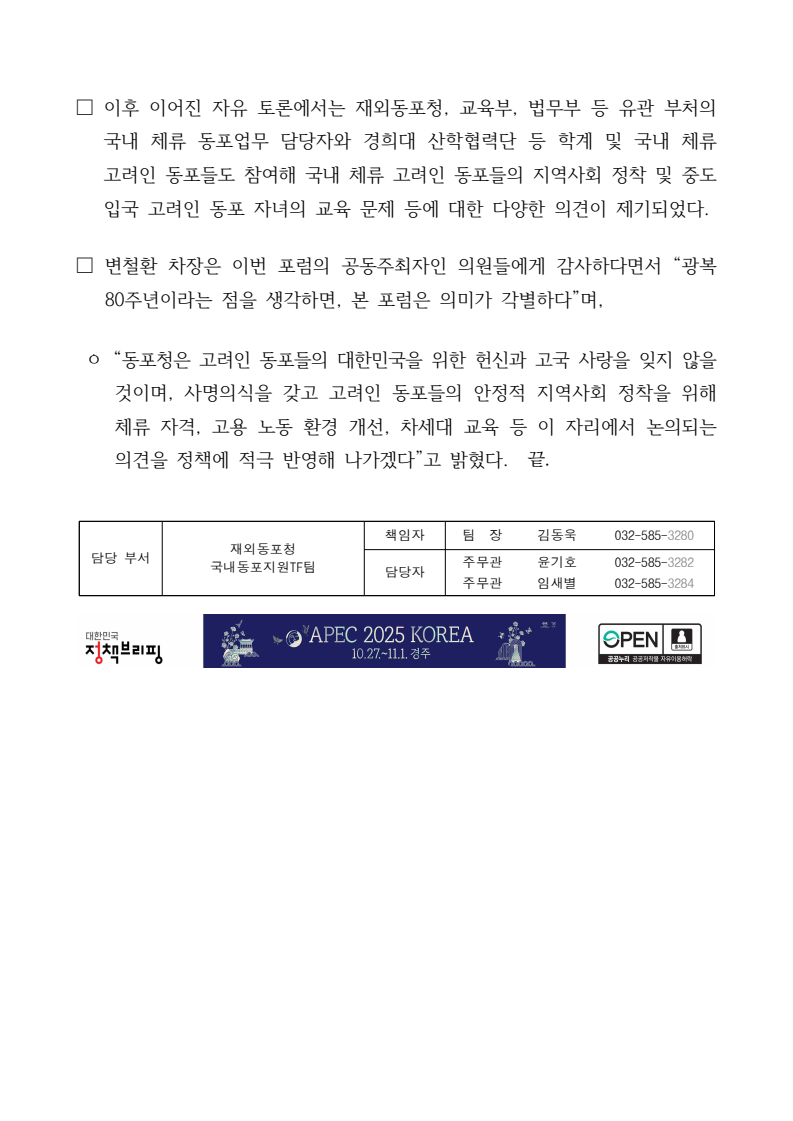 □ 이후 이어진 자유 토론에서는 재외동포청, 교육부, 법무부 등 유관 부처의 국내 체류 동포업무 담당자와 경희대 산학협력단 등 학계 및 국내 체류 고려인 동포들도 참여해 국내 체류 고려인 동포들의 지역사회 정착 및 중도 입국 고려인 동포 자녀의 교육 문제 등에 대한 다양한 의견이 제기되었다.

□ 변철환 차장은 이번 포럼의 공동주최자인 의원들에게 감사하다면서 “광복 80주년이라는 점을 생각하면, 본 포럼은 의미가 각별하다”며,

ㅇ “동포청은 고려인 동포들의 대한민국을 위한 헌신과 고국 사랑을 잊지 않을 것이며, 사명의식을 갖고 고려인 동포들의 안정적 지역사회 정착을 위해 체류 자격, 고용 노동 환경 개선, 차세대 교육 등 이 자리에서 논의되는 의견을 정책에 적극 반영해 나가겠다”고 밝혔다. 끝.

| 담당 부서 | 재외동포청 국내동포지원TF팀 | 책임자 | 팀 장 | 김동욱 | 032-585-3280 |
|---|---|---|---|---|---|
| | | 담당자 | 주무관 | 윤기호 | 032-585-3282 |
| | | | 주무관 | 임새별 | 032-585-3284 |

대한민국 정책브리핑

APEC 2025 KOREA 10.27.~11.1. 경주

OPEN 출처표시 공공누리 공공저작물 자유이용허락